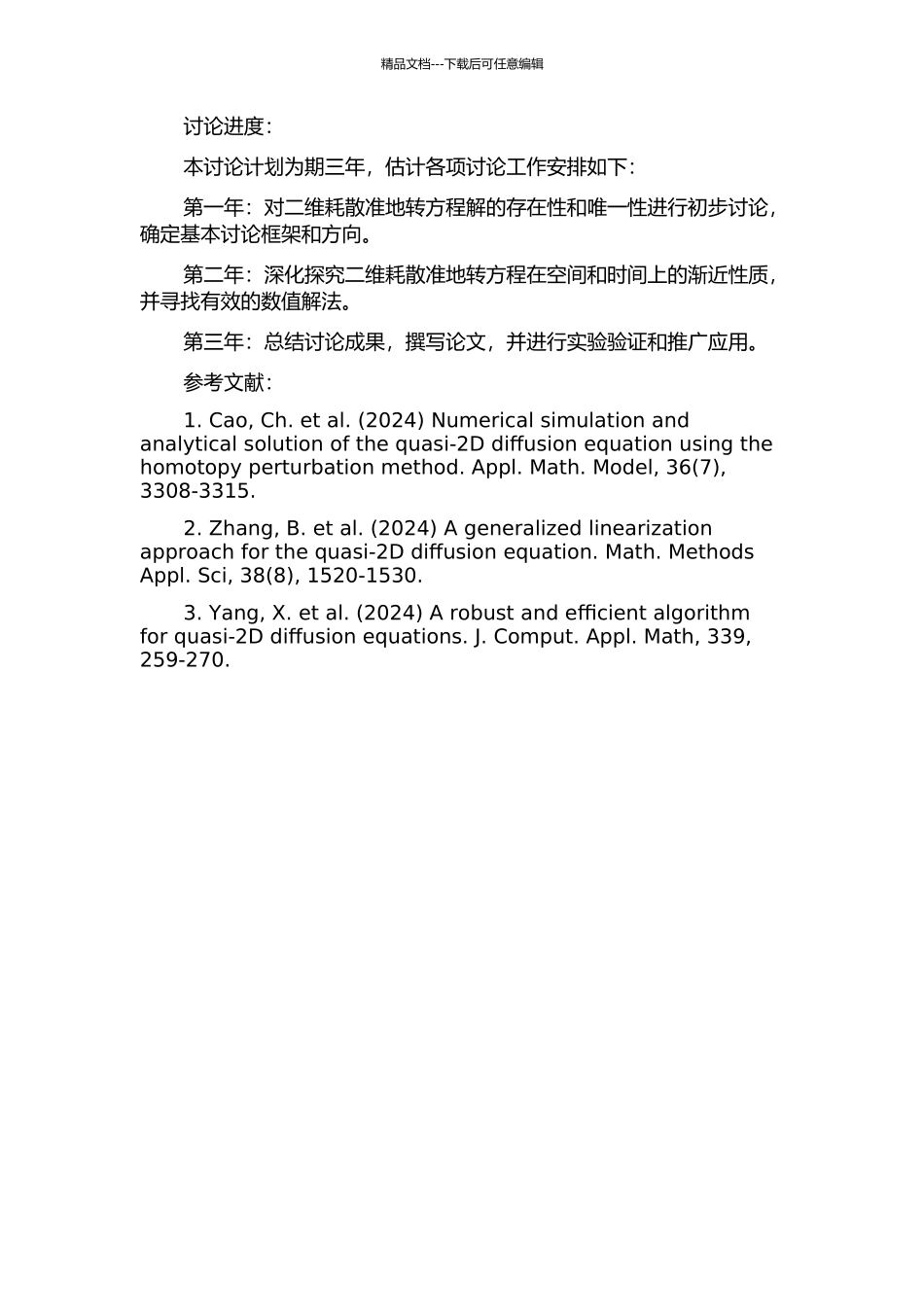 精品文档---下载后可任意编辑

讨论进度：

本讨论计划为期三年，估计各项讨论工作安排如下：

第一年：对二维耗散准地转方程解的存在性和唯一性进行初步讨论，确定基本讨论框架和方向。

第二年：深化探究二维耗散准地转方程在空间和时间上的渐近性质，并寻找有效的数值解法。

第三年：总结讨论成果，撰写论文，并进行实验验证和推广应用。

参考文献：

1. Cao, Ch. et al. (2024) Numerical simulation and analytical solution of the quasi-2D diffusion equation using the homotopy perturbation method. Appl. Math. Model, 36(7), 3308-3315.

2. Zhang, B. et al. (2024) A generalized linearization approach for the quasi-2D diffusion equation. Math. Methods Appl. Sci, 38(8), 1520-1530.

3. Yang, X. et al. (2024) A robust and efficient algorithm for quasi-2D diffusion equations. J. Comput. Appl. Math, 339, 259-270.